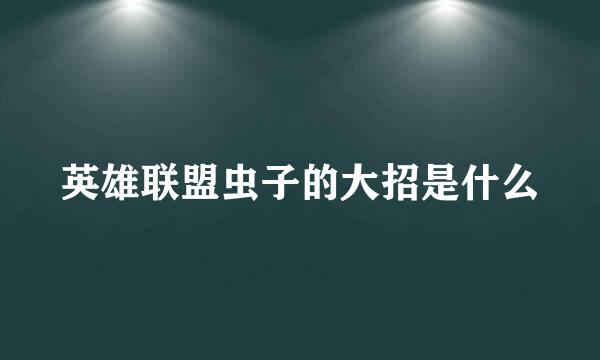 英雄联盟虫子的大招是什么